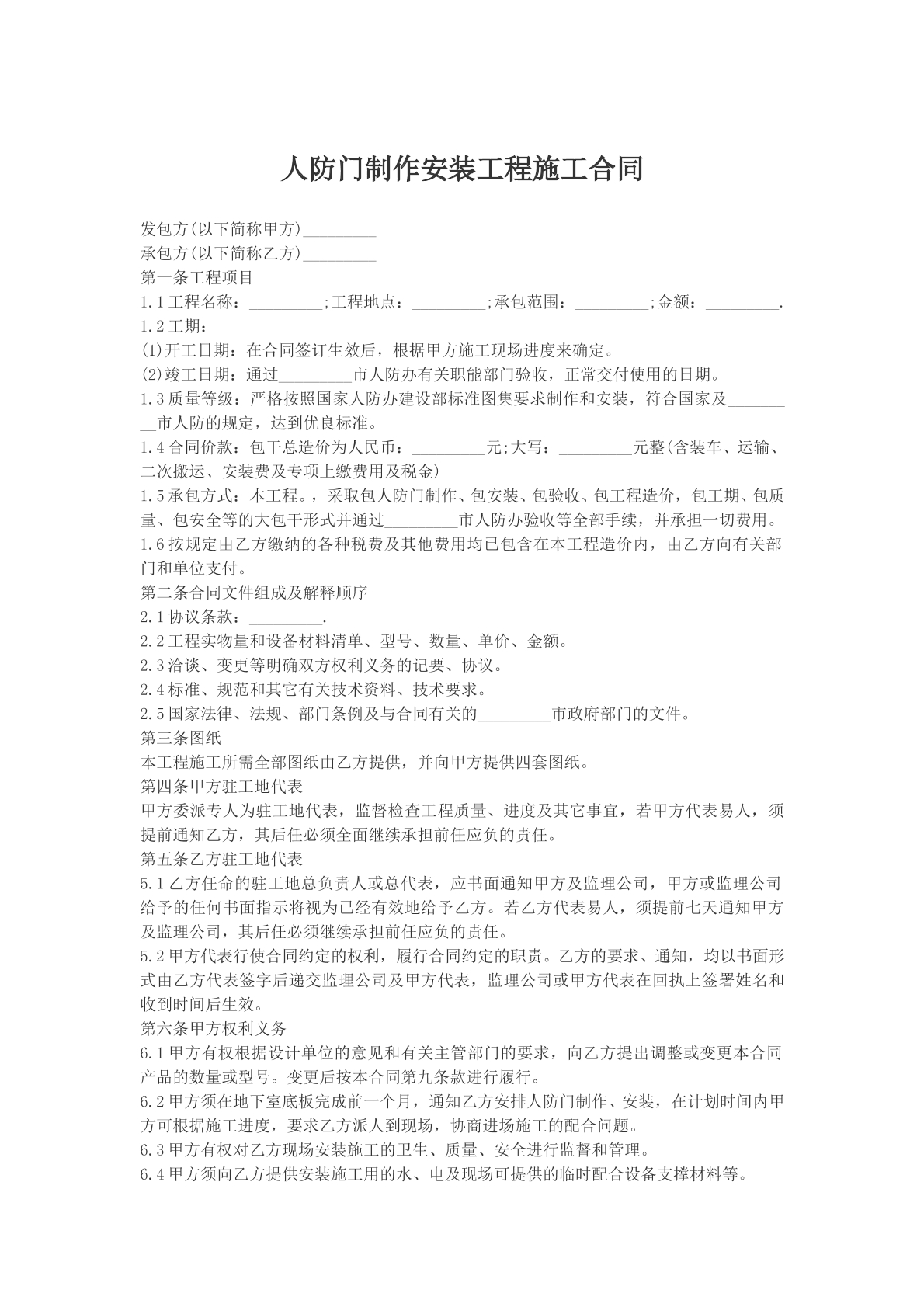 人防门制作安装工程施工合同

发包方(以下简称甲方)____

承包方(以下简称乙方)____

第一条工程项目

1.1工程名称：____;工程地点：____;承包范围：____;金额：____.

1.2工期：

(1)开工日期：在合同签订生效后，根据甲方施工现场进度来确定。

(2)竣工日期：通过____市人防办有关职能部门验收，正常交付使用的日期。

1.3质量等级：严格按照国家人防办建设部标准图集要求制作和安装，符合国家及____市人防的规定，达到优良标准。

1.4合同价款：包干总造价为人民币：____元;大写：____元整(含装车、运输、二次搬运、安装费及专项上缴费用及税金)

1.5承包方式：本工程。，采取包人防门制作、包安装、包验收、包工程造价，包工期、包质量、包安全等的大包干形式并通过____市人防办验收等全部手续，并承担一切费用。

1.6按规定由乙方缴纳的各种税费及其他费用均已包含在本工程造价内，由乙方向有关部门和单位支付。

第二条合同文件组成及解释顺序

2.1协议条款：____.

2.2工程实物量和设备材料清单、型号、数量、单价、金额。

2.3洽谈、变更等明确双方权利义务的记要、协议。

2.4标准、规范和其它有关技术资料、技术要求。

2.5国家法律、法规、部门条例及与合同有关的____市政府部门的文件。

第三条图纸

本工程施工所需全部图纸由乙方提供，并向甲方提供四套图纸。

第四条甲方驻工地代表

甲方委派专人为驻工地代表，监督检查工程质量、进度及其它事宜，若甲方代表易人，须提前通知乙方，其后任必须全面继续承担前任应负的责任。

第五条乙方驻工地代表

5.1乙方任命的驻工地总负责人或总代表，应书面通知甲方及监理公司，甲方或监理公司给予的任何书面指示将视为已经有效地给予乙方。若乙方代表易人，须提前七天通知甲方及监理公司，其后任必须继续承担前任应负的责任。

5.2甲方代表行使合同约定的权利，履行合同约定的职责。乙方的要求、通知，均以书面形式由乙方代表签字后递交监理公司及甲方代表，监理公司或甲方代表在回执上签署姓名和收到时间后生效。

第六条甲方权利义务

6.1甲方有权根据设计单位的意见和有关主管部门的要求，向乙方提出调整或变更本合同产品的数量或型号。变更后按本合同第九条款进行履行。

6.2甲方须在地下室底板完成前一个月，通知乙方安排人防门制作、安装，在计划时间内甲方可根据施工进度，要求乙方派人到现场，协商进场施工的配合问题。

6.3甲方有权对乙方现场安装施工的卫生、质量、安全进行监督和管理。

6.4甲方须向乙方提供安装施工用的水、电及现场可提供的临时配合设备支撑材料等。